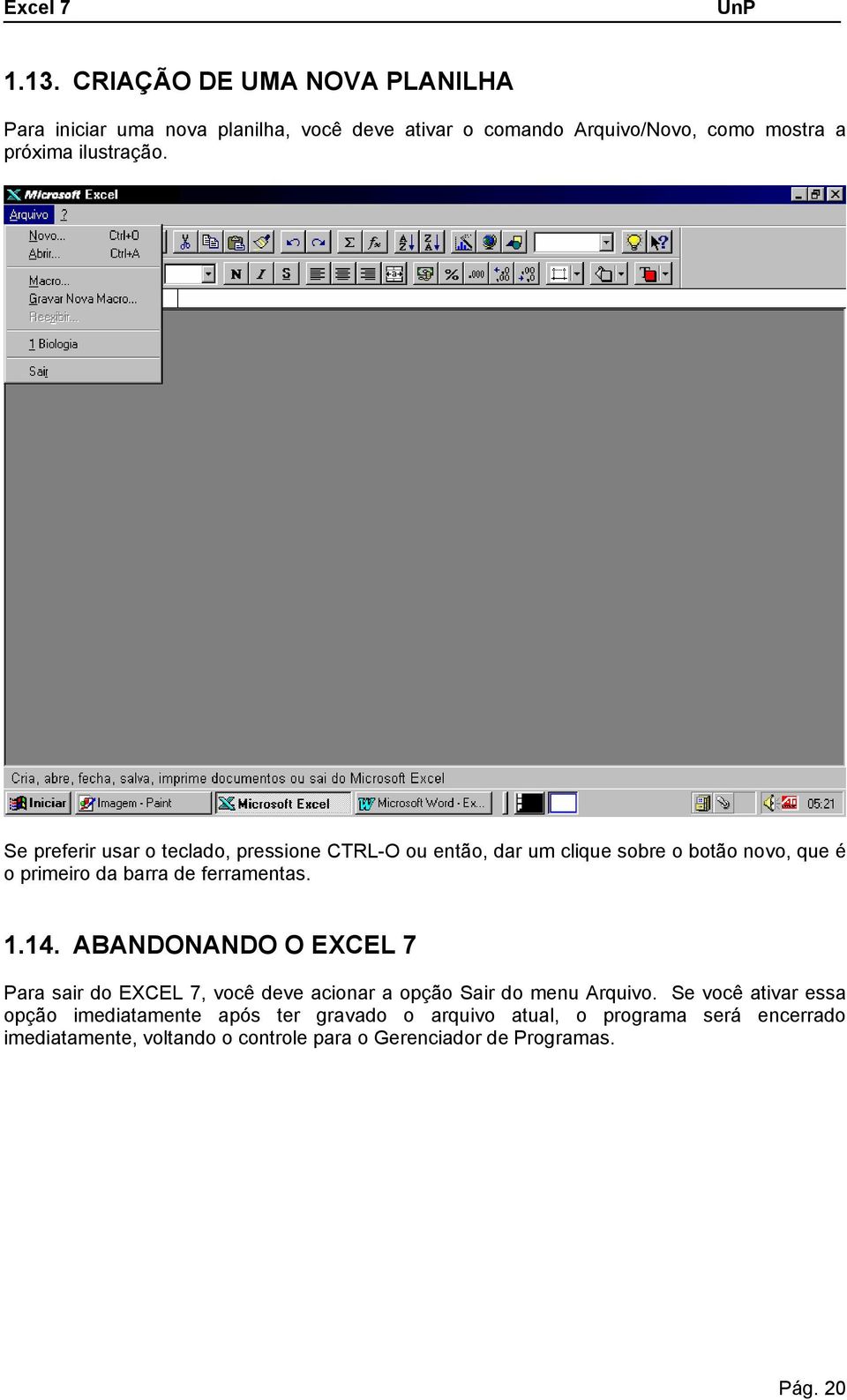 Excel 7 UnP

1.13. CRIAÇÃO DE UMA NOVA PLANILHA

Para iniciar uma nova planilha, você deve ativar o comando Arquivo/Novo, como mostra a próxima ilustração.

Microsoft Excel
Arquivo ?
Novo... Ctrl+O
Abrir... Ctrl+A
Macro...
Gravar Nova Macro...
Reexibir...
1 Biologia
Sair
N I S
Cria, abre, fecha, salva, imprime documentos ou sai do Microsoft Excel
Iniciar Imagem - Paint Microsoft Excel Microsoft Word - Ex... 05:21

Se preferir usar o teclado, pressione CTRL-O ou então, dar um clique sobre o botão novo, que é o primeiro da barra de ferramentas.

1.14. ABANDONANDO O EXCEL 7

Para sair do EXCEL 7, você deve acionar a opção Sair do menu Arquivo. Se você ativar essa opção imediatamente após ter gravado o arquivo atual, o programa será encerrado imediatamente, voltando o controle para o Gerenciador de Programas.

Pág. 20